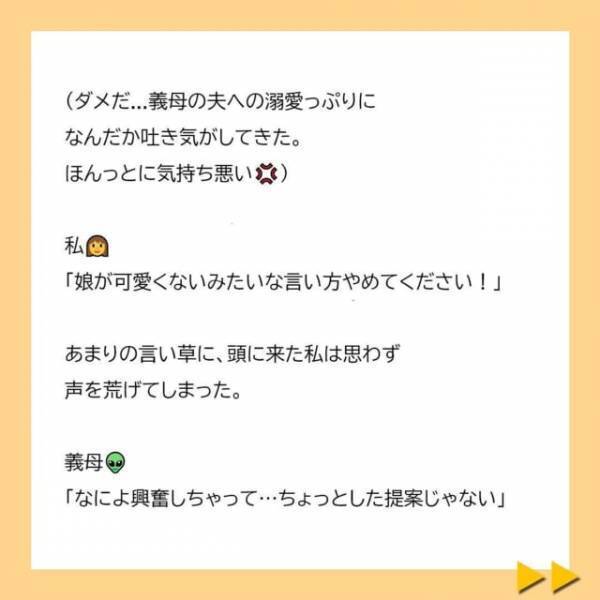 （ダメだ…義母の夫への溺愛っぷりに
なんだか吐き気がしてきた。
ほんっとに気持ち悪い💢）

私👩
「娘が可愛くないみたいな言い方やめてください！」

あまりの言い草に、頭に来た私は思わず
声を荒げてしまった。

義母👽
「なによ興奮しちゃって…ちょっとした提案じゃない」